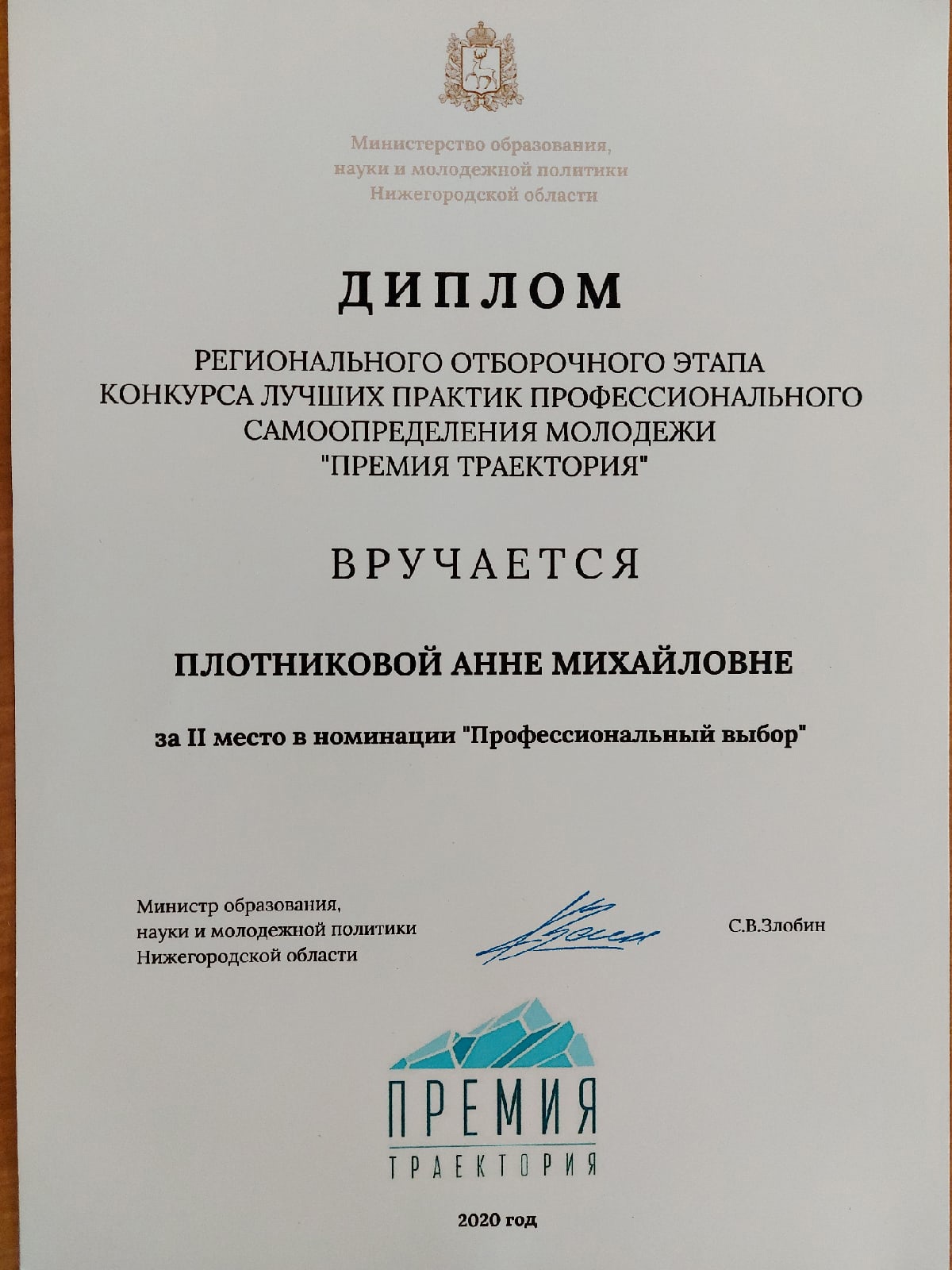 Министерство образования, науки и молодежной политики Нижегородской области

ДИПЛОМ

РЕГИОНАЛЬНОГО ОТБОРОЧНОГО ЭТАПА КОНКУРСА ЛУЧШИХ ПРАКТИК ПРОФЕССИОНАЛЬНОГО САМООПРЕДЕЛЕНИЯ МОЛОДЕЖИ "ПРЕМИЯ ТРАЕКТОРИЯ"

ВРУЧАЕТСЯ

ПЛОТНИКОВОЙ АННЕ МИХАЙЛОВНЕ

за II место в номинации "Профессиональный выбор"

Министр образования, науки и молодежной политики Нижегородской области

С.В.Злобин

ПРЕМИЯ
ТРАЕКТОРИЯ

2020 год